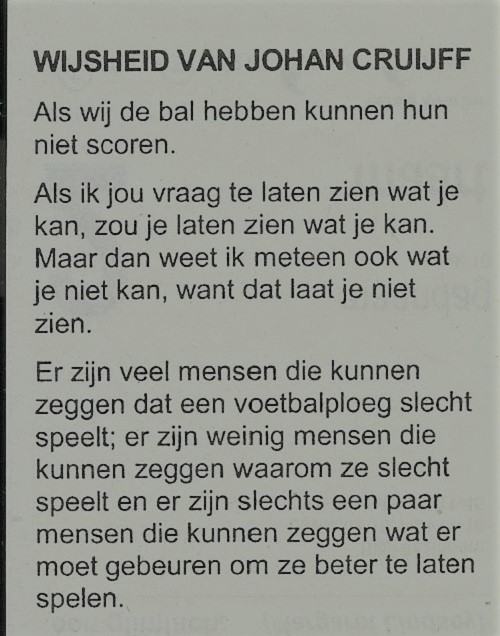 WIJSHEID VAN JOHAN CRUIJFF

Als wij de bal hebben kunnen hun niet scoren.

Als ik jou vraag te laten zien wat je kan, zou je laten zien wat je kan. Maar dan weet ik meteen ook wat je niet kan, want dat laat je niet zien.

Er zijn veel mensen die kunnen zeggen dat een voetbalploeg slecht speelt; er zijn weinig mensen die kunnen zeggen waarom ze slecht speelt en er zijn slechts een paar mensen die kunnen zeggen wat er moet gebeuren om ze beter te laten spelen.